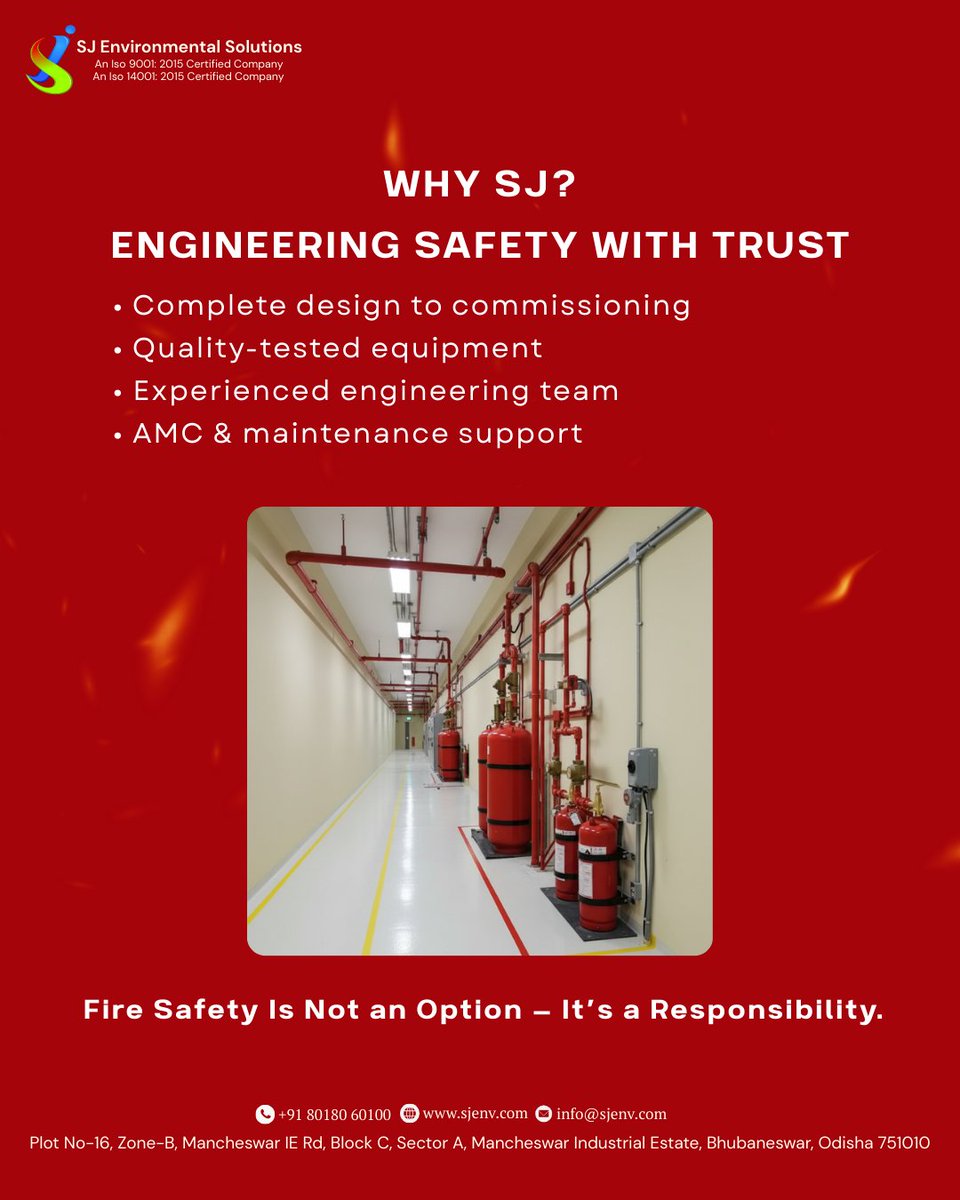 SJ Environmental Solutions
An Iso 9001: 2015 Certified Company
An Iso 14001: 2015 Certified Company

WHY SJ?
ENGINEERING SAFETY WITH TRUST

• Complete design to commissioning
• Quality-tested equipment
• Experienced engineering team
• AMC & maintenance support

Fire Safety Is Not an Option – It's a Responsibility.

+91 80180 60100 www.sjenv.com info@sjenv.com
Plot No-16, Zone-B, Mancheswar IE Rd, Block C, Sector A, Mancheswar Industrial Estate, Bhubaneswar, Odisha 751010